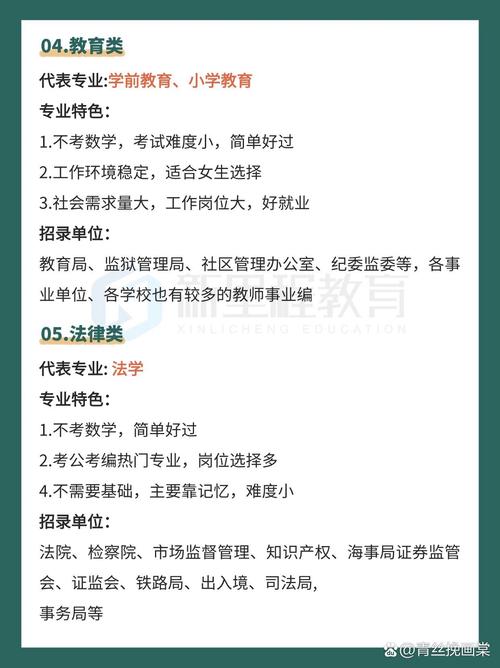 04.教育类

代表专业:学前教育、小学教育

专业特色:

1.不考数学，考试难度小，简单好过

2.工作环境稳定，适合女生选择

3.社会需求量大，工作岗位大，好就业

招录单位:

教育局、监狱管理局、社区管理办公室、纪委监委等，各事业单位、各学校也有较多的教师事业编

新里程教育
XINLICHENG EDUCATION

05.法律类

代表专业: 法学

专业特色:

1.不考数学，简单好过

2.考公考编热门专业，岗位选择多

4.不需要基础，主要靠记忆，难度小

招录单位:

法院、检察院、市场监督管理、知识产权、海事局证券监管会、证监会、铁路局、出入境、司法局，

事务局等

@青丝挽画棠